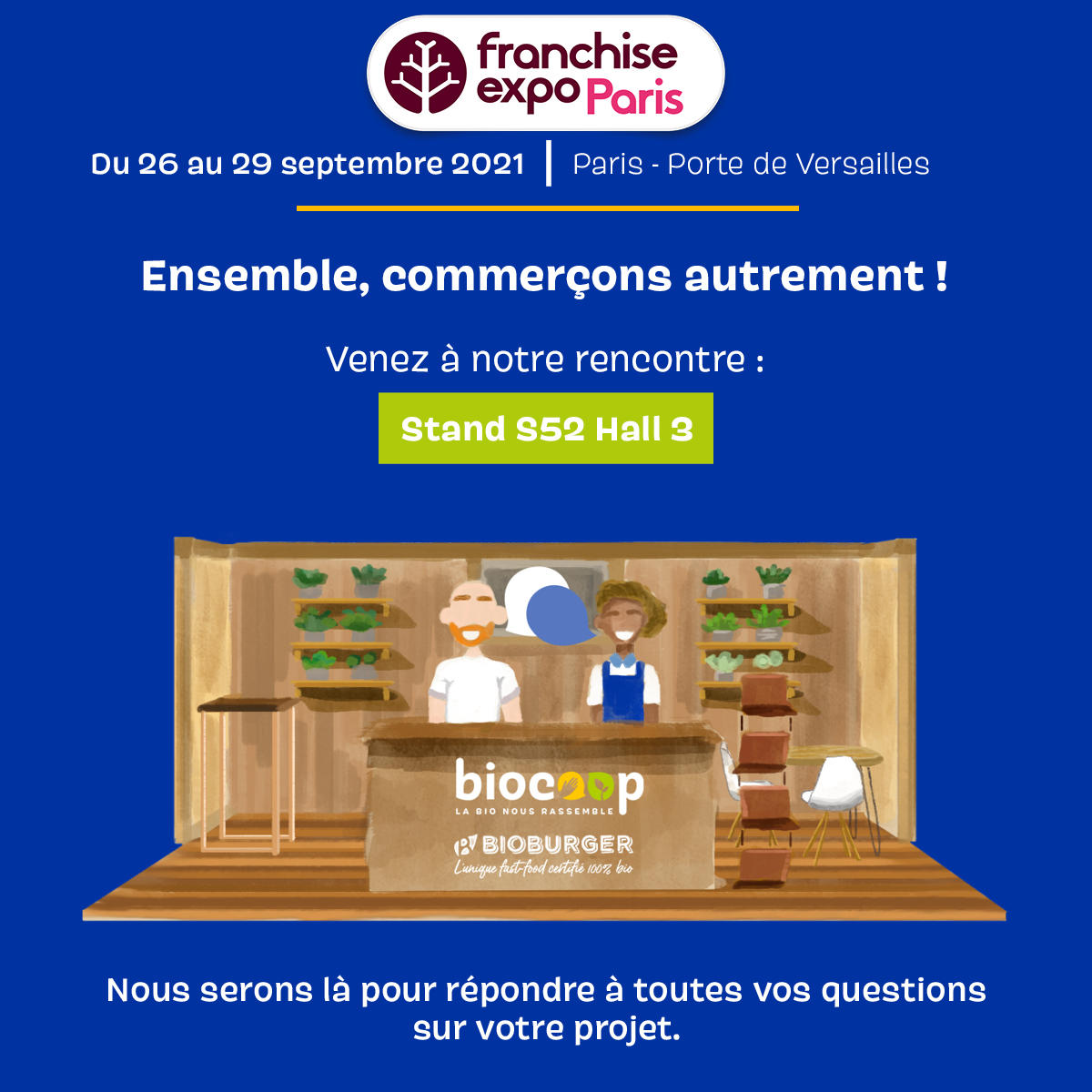 franchise expo Paris

Du 26 au 29 septembre 2021 | Paris - Porte de Versailles

Ensemble, commerçons autrement !

Venez à notre rencontre :

Stand S52 Hall 3

biocoop
LA BIO NOUS RASSEMBLE

BIOBURGER
L'unique fast-food certifié 100% bio

Nous serons là pour répondre à toutes vos questions sur votre projet.